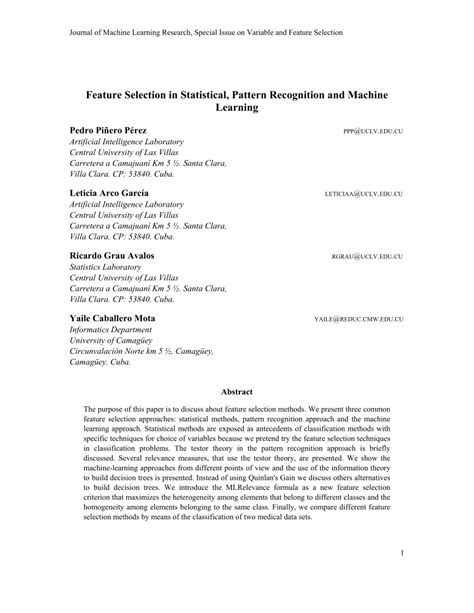 Journal of Machine Learning Research, Special Issue on Variable and Feature Selection

Feature Selection in Statistical, Pattern Recognition and Machine Learning

Pedro Piñero Pérez PPP@UCLV.EDU.CU
Artificial Intelligence Laboratory
Central University of Las Villas
Carretera a Camajuaní Km 5 ½. Santa Clara,
Villa Clara. CP: 53840. Cuba.

Leticia Arco García LETICIAA@UCLV.EDU.CU
Artificial Intelligence Laboratory
Central University of Las Villas
Carretera a Camajuaní Km 5 ½. Santa Clara,
Villa Clara. CP: 53840. Cuba.

Ricardo Grau Avalos RGRAU@UCLV.EDU.CU
Statistics Laboratory
Central University of Las Villas
Carretera a Camajuaní Km 5 ½. Santa Clara,
Villa Clara. CP: 53840. Cuba.

Yaile Caballero Mota YAILE@REDUC.CMW.EDU.CU
Informatics Department
University of Camagüey
Circunvalación Norte km 5 ½, Camagüey,
Camagüey. Cuba.

Abstract

The purpose of this paper is to discuss about feature selection methods. We present three common feature selection approaches: statistical methods, pattern recognition approach and the machine learning approach. Statistical methods are exposed as antecedents of classification methods with specific techniques for choice of variables because we pretend try the feature selection techniques in classification problems. The testor theory in the pattern recognition approach is briefly discussed. Several relevance measures, that use the testor theory, are presented. We show the machine-learning approaches from different points of view and the use of the information theory to build decision trees is presented. Instead of using Quinlan's Gain we discuss others alternatives to build decision trees. We introduce the MLRelevance formula as a new feature selection criterion that maximizes the heterogeneity among elements that belong to different classes and the homogeneity among elements belonging to the same class. Finally, we compare different feature selection methods by means of the classification of two medical data sets.

1